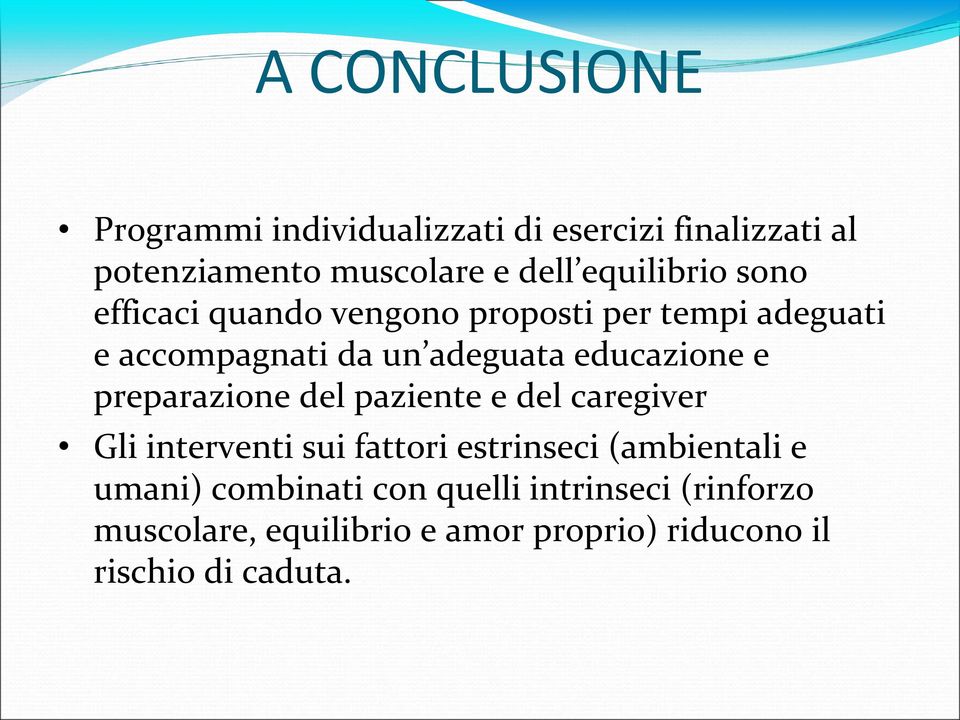 A CONCLUSIONE

• Programmi individualizzati di esercizi finalizzati al potenziamento muscolare e dell’equilibrio sono efficaci quando vengono proposti per tempi adeguati e accompagnati da un’adeguata educazione e preparazione del paziente e del caregiver

• Gli interventi sui fattori estrinseci (ambientali e umani) combinati con quelli intrinseci (rinforzo muscolare, equilibrio e amor proprio) riducono il rischio di caduta.